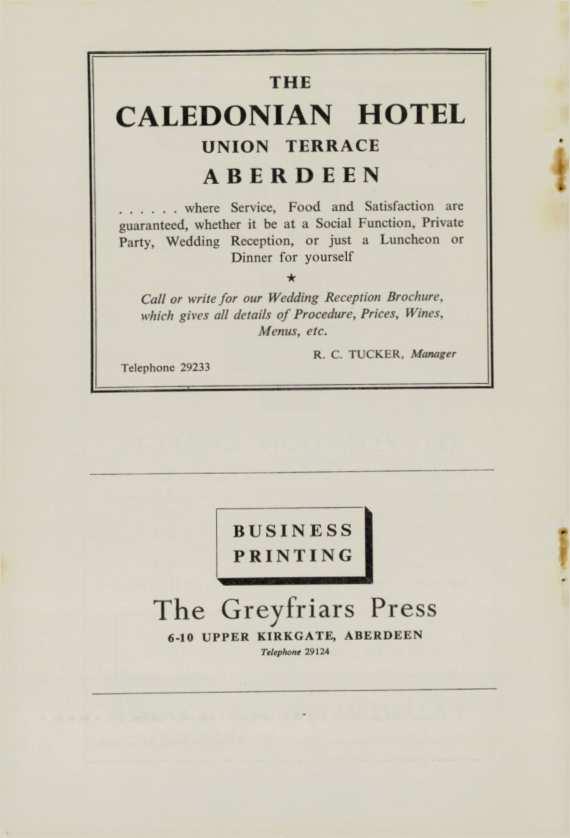 THE

CALEDONIAN HOTEL

UNION TERRACE

ABERDEEN

. . . . . . where Service, Food and Satisfaction are guaranteed, whether it be at a Social Function, Private Party, Wedding Reception, or just a Luncheon or Dinner for yourself

★

Call or write for our Wedding Reception Brochure, which gives all details of Procedure, Prices, Wines, Menus, etc.

R. C. TUCKER, Manager

Telephone 29233

BUSINESS
PRINTING

The Greyfriars Press

6-10 UPPER KIRKGATE, ABERDEEN

Telephone 29124